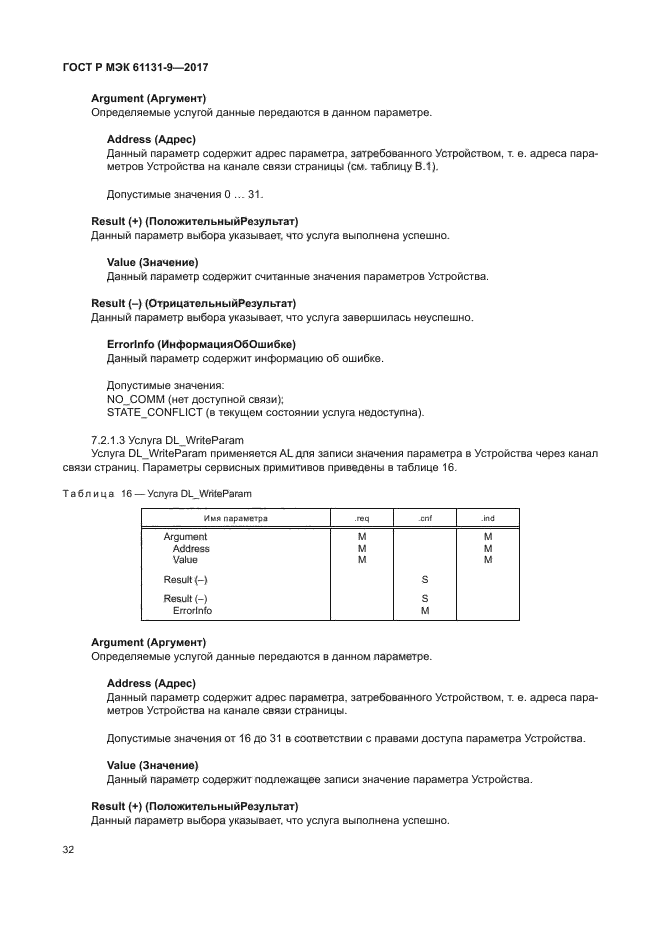 ГОСТ Р МЭК 61131-9—2017

**Argument (Аргумент)**
Определяемые услугой данные передаются в данном параметре.

**Address (Адрес)**
Данный параметр содержит адрес параметра, затребованного Устройством, т. е. адреса параметров Устройства на канале связи страницы (см. таблицу В.1).

Допустимые значения 0 … 31.

**Result (+) (ПоложительныйРезультат)**
Данный параметр выбора указывает, что услуга выполнена успешно.

**Value (Значение)**
Данный параметр содержит считанные значения параметров Устройства.

**Result (–) (ОтрицательныйРезультат)**
Данный параметр выбора указывает, что услуга завершилась неуспешно.

**ErrorInfo (ИнформацияОбОшибке)**
Данный параметр содержит информацию об ошибке.

Допустимые значения:
NO_COMM (нет доступной связи);
STATE_CONFLICT (в текущем состоянии услуга недоступна).

7.2.1.3 Услуга DL_WriteParam
Услуга DL_WriteParam применяется AL для записи значения параметра в Устройства через канал связи страниц. Параметры сервисных примитивов приведены в таблице 16.

Таблица 16 — Услуга DL_WriteParam

| Имя параметра | .req | .cnf | .ind |
|---|---|---|---|
| Argument | M | | M |
| Address | M | | M |
| Value | M | | M |
| Result (–) | | S | |
| Result (–) | | S | |
| ErrorInfo | | M | |

**Argument (Аргумент)**
Определяемые услугой данные передаются в данном параметре.

**Address (Адрес)**
Данный параметр содержит адрес параметра, затребованного Устройством, т. е. адреса параметров Устройства на канале связи страницы.

Допустимые значения от 16 до 31 в соответствии с правами доступа параметра Устройства.

**Value (Значение)**
Данный параметр содержит подлежащее записи значение параметра Устройства.

**Result (+) (ПоложительныйРезультат)**
Данный параметр выбора указывает, что услуга выполнена успешно.

32